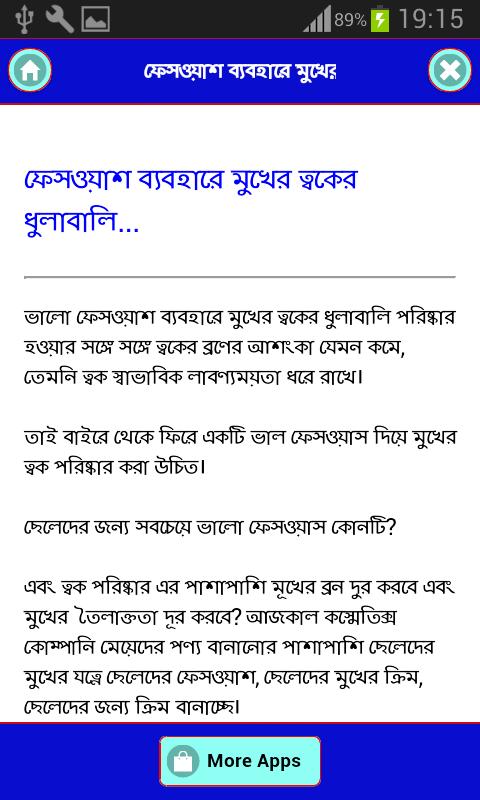 89% 19:15

ফেসওয়াশ ব্যবহারে মুখের

ফেসওয়াশ ব্যবহারে মুখের ত্বকের ধুলাবালি...

ভালো ফেসওয়াশ ব্যবহারে মুখের ত্বকের ধুলাবালি পরিষ্কার হওয়ার সঙ্গে সঙ্গে ত্বকের ব্রণের আশংকা যেমন কমে, তেমনি ত্বক স্বাভাবিক লাবণ্যময়তা ধরে রাখে।

তাই বাইরে থেকে ফিরে একটি ভাল ফেসওয়াস দিয়ে মুখের ত্বক পরিষ্কার করা উচিত।

ছেলেদের জন্য সবচেয়ে ভালো ফেসওয়াস কোনটি?

এবং ত্বক পরিষ্কার এর পাশাপাশি মুখের ব্রন দুর করবে এবং মুখের তৈলাক্ততা দূর করবে? আজকাল কস্মেতিক্স কোম্পানি মেয়েদের পণ্য বানানোর পাশাপাশি ছেলেদের মুখের যত্নে ছেলেদের ফেসওয়াশ, ছেলেদের মুখের ক্রিম, ছেলেদের জন্য ক্রিম বানাচ্ছে।

More Apps